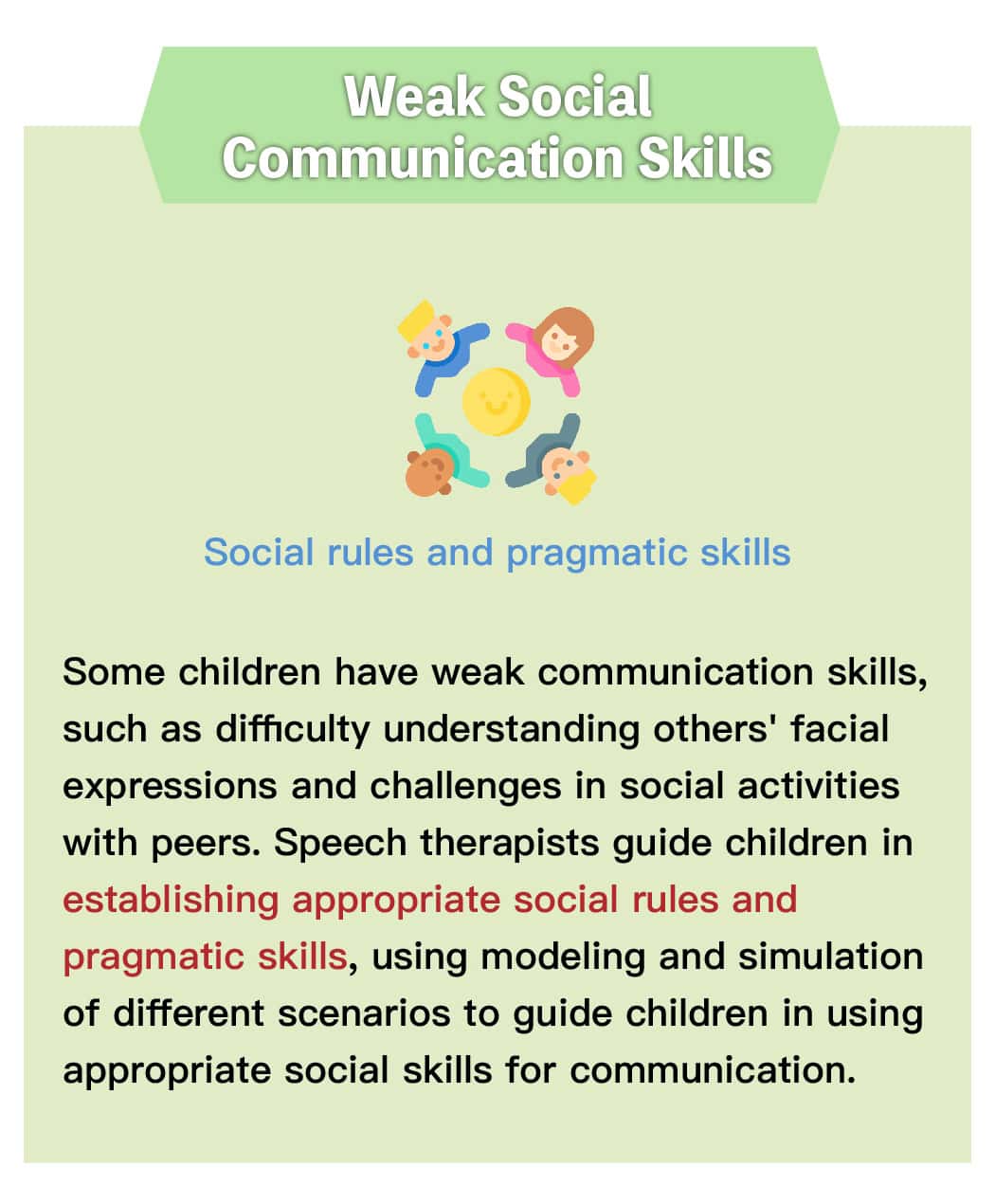 Weak Social Communication Skills

Social rules and pragmatic skills

Some children have weak communication skills, such as difficulty understanding others' facial expressions and challenges in social activities with peers. Speech therapists guide children in establishing appropriate social rules and pragmatic skills, using modeling and simulation of different scenarios to guide children in using appropriate social skills for communication.